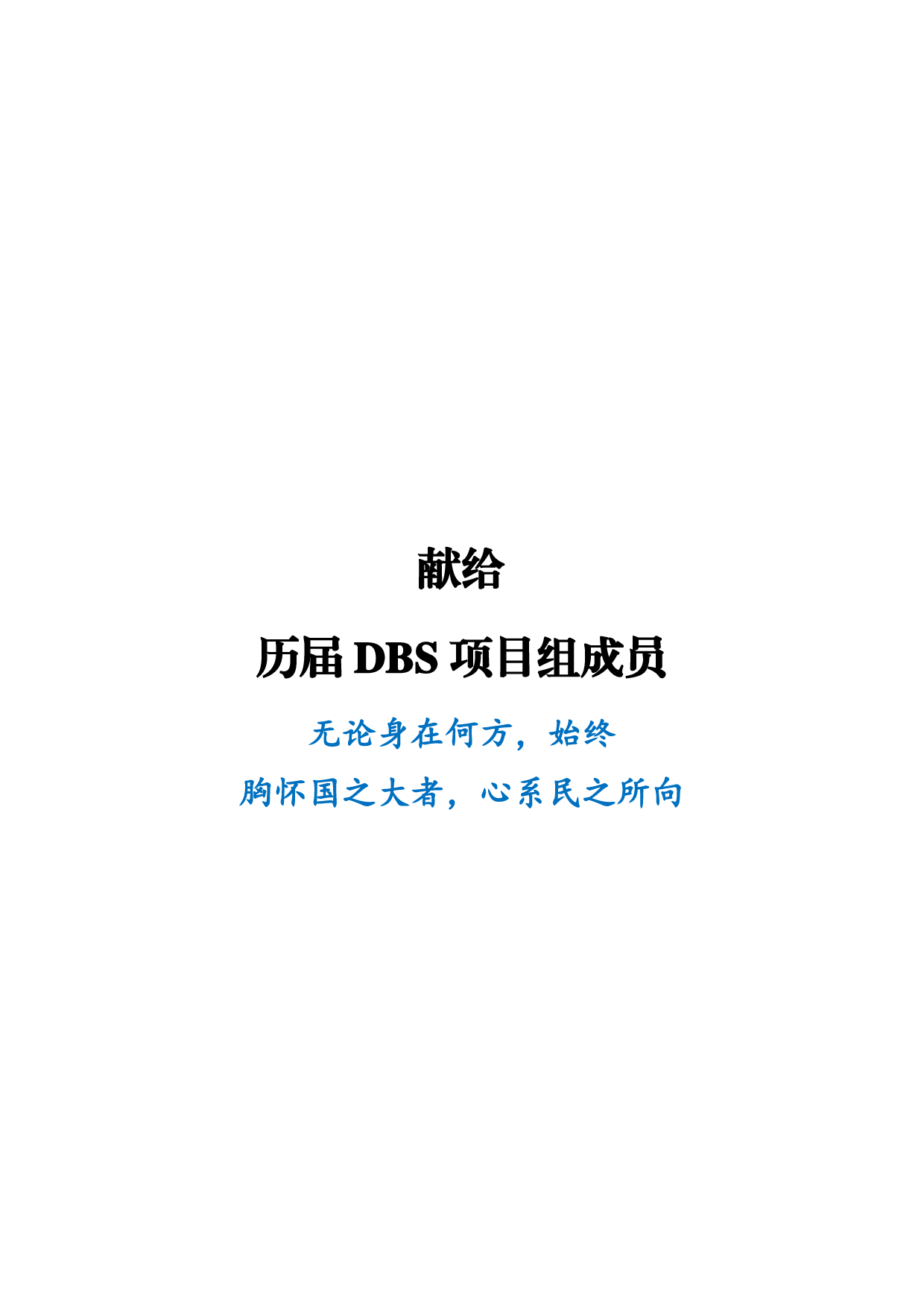 献给

历届 DBS 项目组成员

无论身在何方，始终

胸怀国之大者，心系民之所向